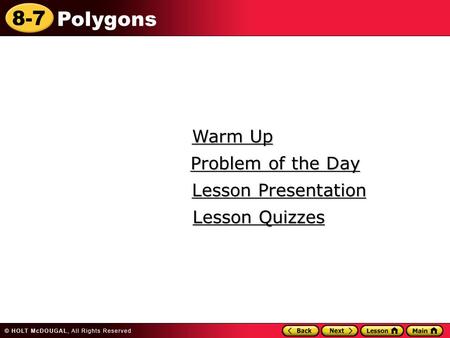 8-7 Polygons

Warm Up

Problem of the Day

Lesson Presentation

Lesson Quizzes

© HOLT McDOUGAL, All Rights Reserved

Back Next Lesson Main